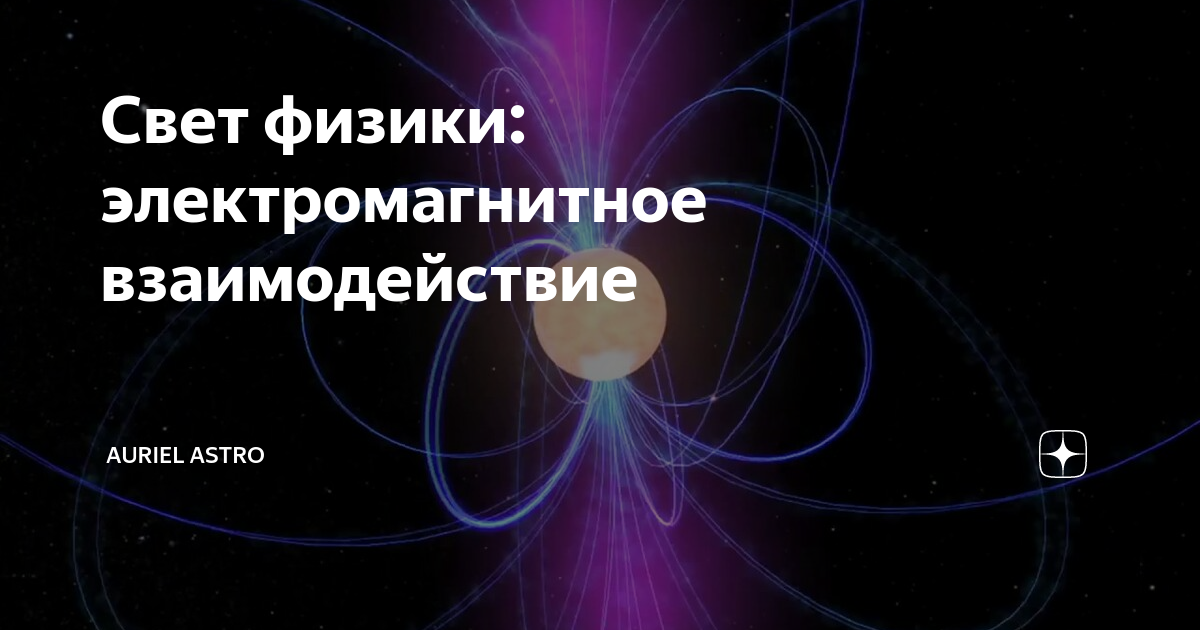 Свет физики: электромагнитное взаимодействие

AURIEL ASTRO